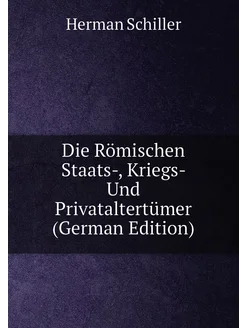 Herman Schiller

Die Römischen Staats-, Kriegs- Und Privataltertümer (German Edition)